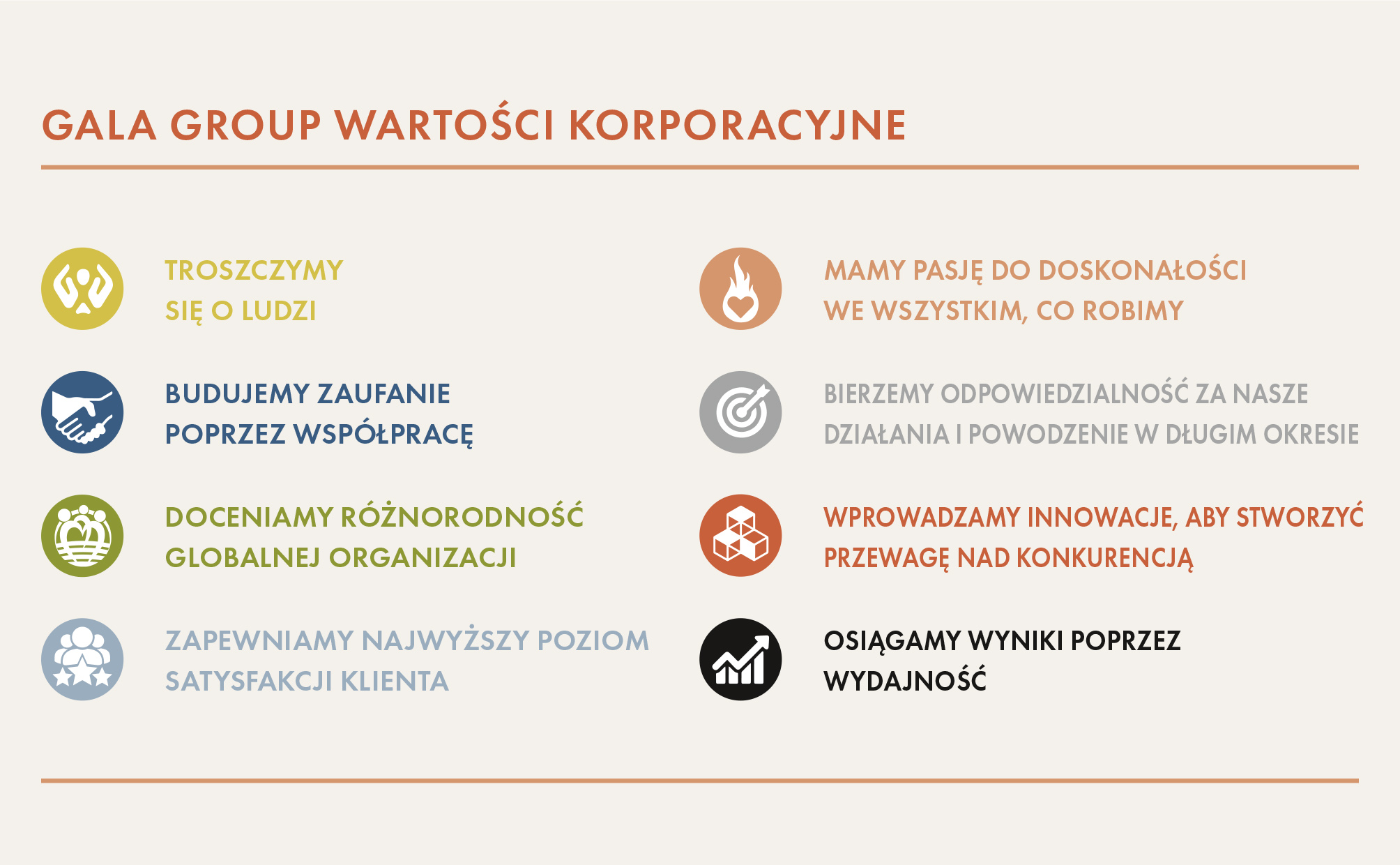 GALA GROUP WARTOŚCI KORPORACYJNE

TROSZCZYMY SIĘ O LUDZI

BUDUJEMY ZAUFANIE POPRZEZ WSPÓŁPRACĘ

DOCENIAMY RÓŻNORODNOŚĆ GLOBALNEJ ORGANIZACJI

ZAPEWNIAMY NAJWYŻSZY POZIOM SATYSFAKCJI KLIENTA

MAMY PASJĘ DO DOSKONAŁOŚCI WE WSZYSTKIM, CO ROBIMY

BIERZEMY ODPOWIEDZIALNOŚĆ ZA NASZE DZIAŁANIA I POWODZENIE W DŁUGIM OKRESIE

WPROWADZAMY INNOWACJE, ABY STWORZYĆ PRZEWAGĘ NAD KONKURENCJĄ

OSIĄGAMY WYNIKI POPRZEZ WYDAJNOŚĆ